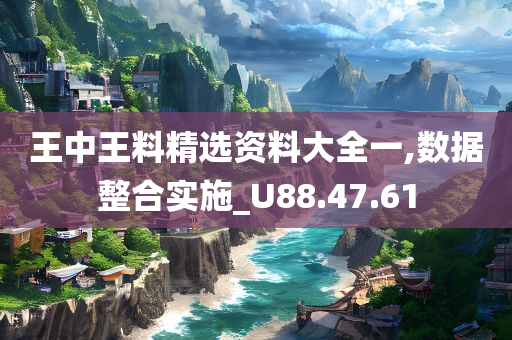 王中王料精选资料大全一,数据整合实施_U88.47.61